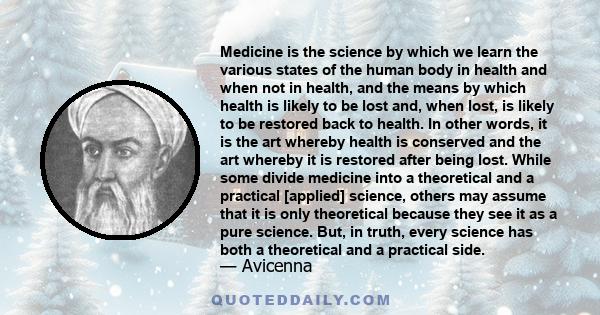 Medicine is the science by which we learn the various states of the human body in health and when not in health, and the means by which health is likely to be lost and, when lost, is likely to be restored back to health. In other words, it is the art whereby health is conserved and the art whereby it is restored after being lost. While some divide medicine into a theoretical and a practical [applied] science, others may assume that it is only theoretical because they see it as a pure science. But, in truth, every science has both a theoretical and a practical side.
— Avicenna

QUOTEDDAILY.COM